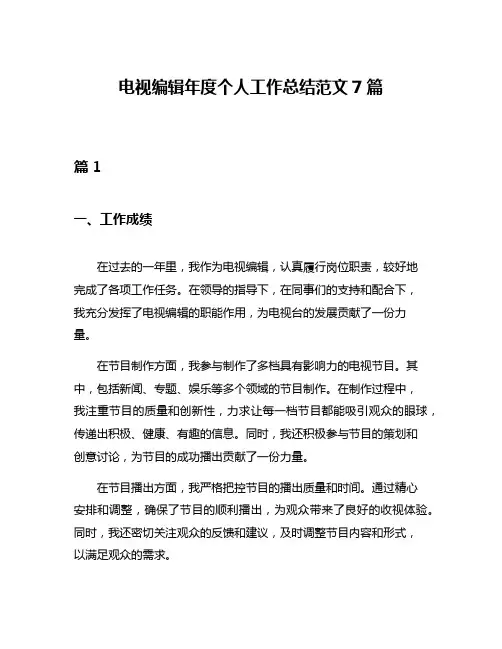 电视编辑年度个人工作总结范文 7 篇

篇 1

一、工作成绩

在过去的一年里，我作为电视编辑，认真履行岗位职责，较好地完成了各项工作任务。在领导的指导下，在同事们的支持和配合下，我充分发挥了电视编辑的职能作用，为电视台的发展贡献了一份力量。

在节目制作方面，我参与制作了多档具有影响力的电视节目。其中，包括新闻、专题、娱乐等多个领域的节目制作。在制作过程中，我注重节目的质量和创新性，力求让每一档节目都能吸引观众的眼球，传递出积极、健康、有趣的信息。同时，我还积极参与节目的策划和创意讨论，为节目的成功播出贡献了一份力量。

在节目播出方面，我严格把控节目的播出质量和时间。通过精心安排和调整，确保了节目的顺利播出，为观众带来了良好的收视体验。同时，我还密切关注观众的反馈和建议，及时调整节目内容和形式，以满足观众的需求。